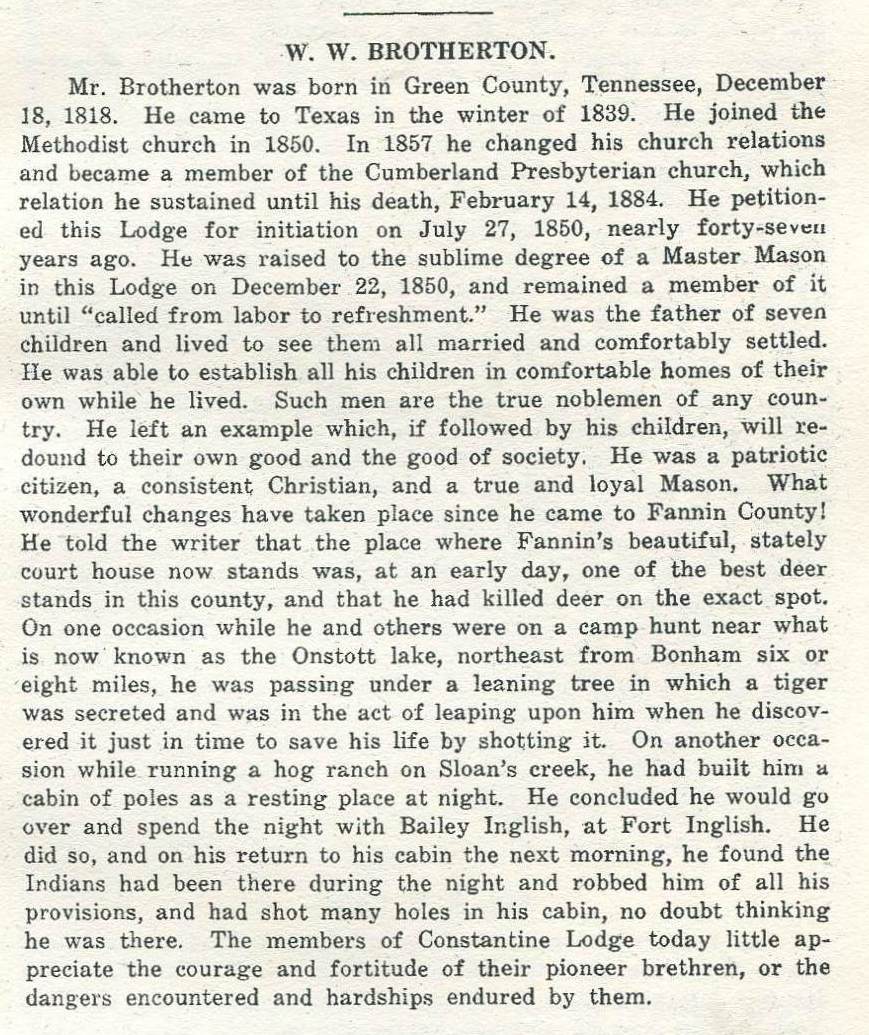 W. W. BROTHERTON.

Mr. Brotherton was born in Green County, Tennessee, December 18, 1818. He came to Texas in the winter of 1839. He joined the Methodist church in 1850. In 1857 he changed his church relations and became a member of the Cumberland Presbyterian church, which relation he sustained until his death, February 14, 1884. He petitioned this Lodge for initiation on July 27, 1850, nearly forty-seven years ago. He was raised to the sublime degree of a Master Mason in this Lodge on December 22, 1850, and remained a member of it until "called from labor to refreshment." He was the father of seven children and lived to see them all married and comfortably settled. He was able to establish all his children in comfortable homes of their own while he lived. Such men are the true noblemen of any country. He left an example which, if followed by his children, will redound to their own good and the good of society. He was a patriotic citizen, a consistent Christian, and a true and loyal Mason. What wonderful changes have taken place since he came to Fannin County! He told the writer that the place where Fannin's beautiful, stately court house now stands was, at an early day, one of the best deer stands in this county, and that he had killed deer on the exact spot. On one occasion while he and others were on a camp hunt near what is now known as the Onstott lake, northeast from Bonham six or eight miles, he was passing under a leaning tree in which a tiger was secreted and was in the act of leaping upon him when he discovered it just in time to save his life by shotting it. On another occasion while running a hog ranch on Sloan's creek, he had built him a cabin of poles as a resting place at night. He concluded he would go over and spend the night with Bailey Inglish, at Fort Inglish. He did so, and on his return to his cabin the next morning, he found the Indians had been there during the night and robbed him of all his provisions, and had shot many holes in his cabin, no doubt thinking he was there. The members of Constantine Lodge today little appreciate the courage and fortitude of their pioneer brethren, or the dangers encountered and hardships endured by them.